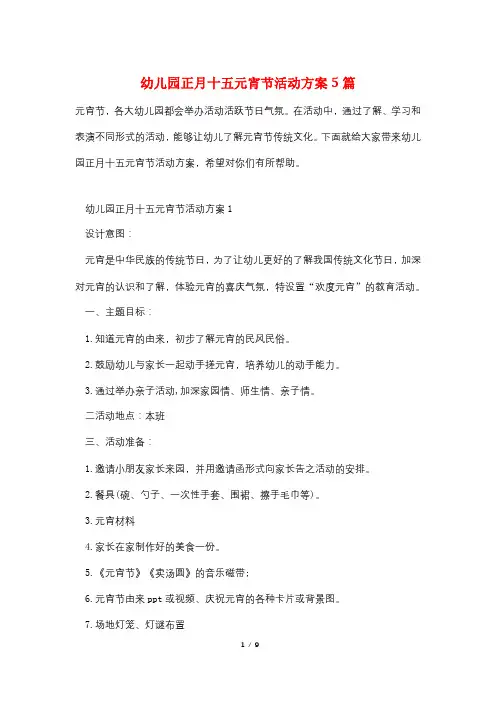 幼儿园正月十五元宵节活动方案5篇

元宵节，各大幼儿园都会举办活动活跃节日气氛。在活动中，通过了解、学习和表演不同形式的活动，能够让幼儿了解元宵节传统文化。下面就给大家带来幼儿园正月十五元宵节活动方案，希望对你们有所帮助。

幼儿园正月十五元宵节活动方案1

设计意图：

元宵是中华民族的传统节日，为了让幼儿更好的了解我国传统文化节日，加深对元宵的认识和了解，体验元宵的喜庆气氛，特设置“欢度元宵”的教育活动。

一、主题目标：

1.知道元宵的由来，初步了解元宵的民风民俗。

2.鼓励幼儿与家长一起动手搓元宵，培养幼儿的动手能力。

3.通过举办亲子活动，加深家园情、师生情、亲子情。

二活动地点：本班

三、活动准备：

1.邀请小朋友家长来园，并用邀请函形式向家长告之活动的安排。

2.餐具(碗、勺子、一次性手套、围裙、擦手毛巾等)。

3.元宵材料

4.家长在家制作好的美食一份。

5.《元宵节》《卖汤圆》的音乐磁带；

6.元宵节由来ppt或视频、庆祝元宵的各种卡片或背景图。

7.场地灯笼、灯谜布置

1 / 9